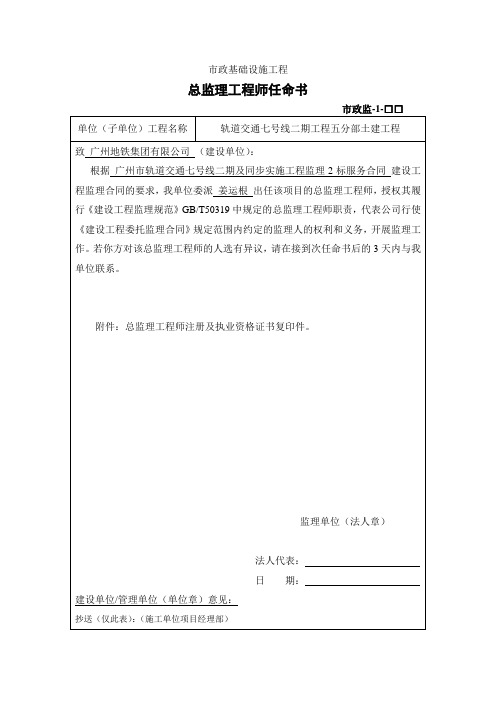 市政基础设施工程

总监理工程师任命书

市政监-1-□□

| 单位（子单位）工程名称 | 轨道交通七号线二期工程五分部土建工程 |
|---|---|

致 广州地铁集团有限公司 （建设单位）：

根据 广州市轨道交通七号线二期及同步实施工程监理 2 标服务合同 建设工程监理合同的要求，我单位委派 姜运根 出任该项目的总监理工程师，授权其履行《建设工程监理规范》GB/T50319 中规定的总监理工程师职责，代表公司行使《建设工程委托监理合同》规定范围内约定的监理人的权利和义务，开展监理工作。若你方对该总监理工程师的人选有异议，请在接到次任命书后的 3 天内与我单位联系。

附件：总监理工程师注册及执业资格证书复印件。

监理单位（法人章）

法人代表：

日 期：

建设单位/管理单位（单位章）意见：

抄送（仅此表）：（施工单位项目经理部）